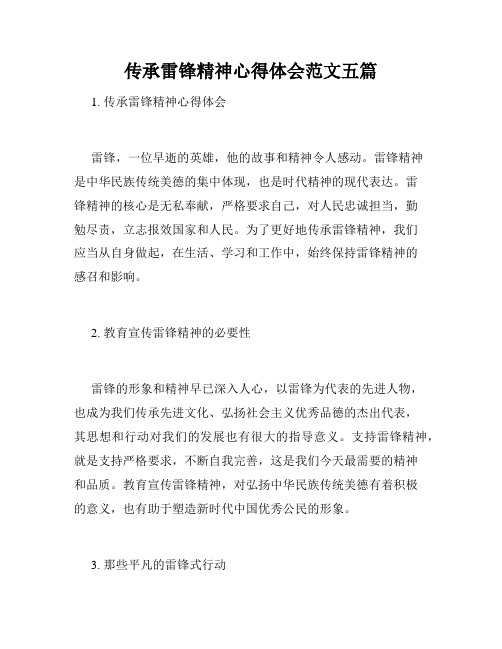 传承雷锋精神心得体会范文五篇

1. 传承雷锋精神心得体会

雷锋，一位早逝的英雄，他的故事和精神令人感动。雷锋精神是中华民族传统美德的集中体现，也是时代精神的现代表达。雷锋精神的核心是无私奉献，严格要求自己，对人民忠诚担当，勤勉尽责，立志报效国家和人民。为了更好地传承雷锋精神，我们应当从自身做起，在生活、学习和工作中，始终保持雷锋精神的感召和影响。

2. 教育宣传雷锋精神的必要性

雷锋的形象和精神早已深入人心，以雷锋为代表的先进人物，也成为我们传承先进文化、弘扬社会主义优秀品德的杰出代表，其思想和行动对我们的发展也有很大的指导意义。支持雷锋精神，就是支持严格要求，不断自我完善，这是我们今天最需要的精神和品质。教育宣传雷锋精神，对弘扬中华民族传统美德有着积极的意义，也有助于塑造新时代中国优秀公民的形象。

3. 那些平凡的雷锋式行动